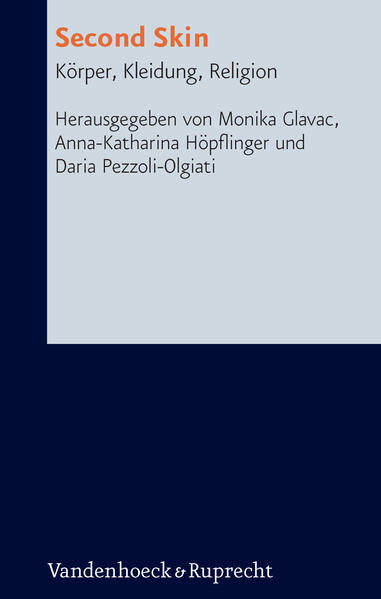 Second Skin

Körper, Kleidung, Religion

Herausgegeben von Monika Glavac, Anna-Katharina Höpflinger und Daria Pezzoli-Olgiati

Vandenhoeck & Ruprecht